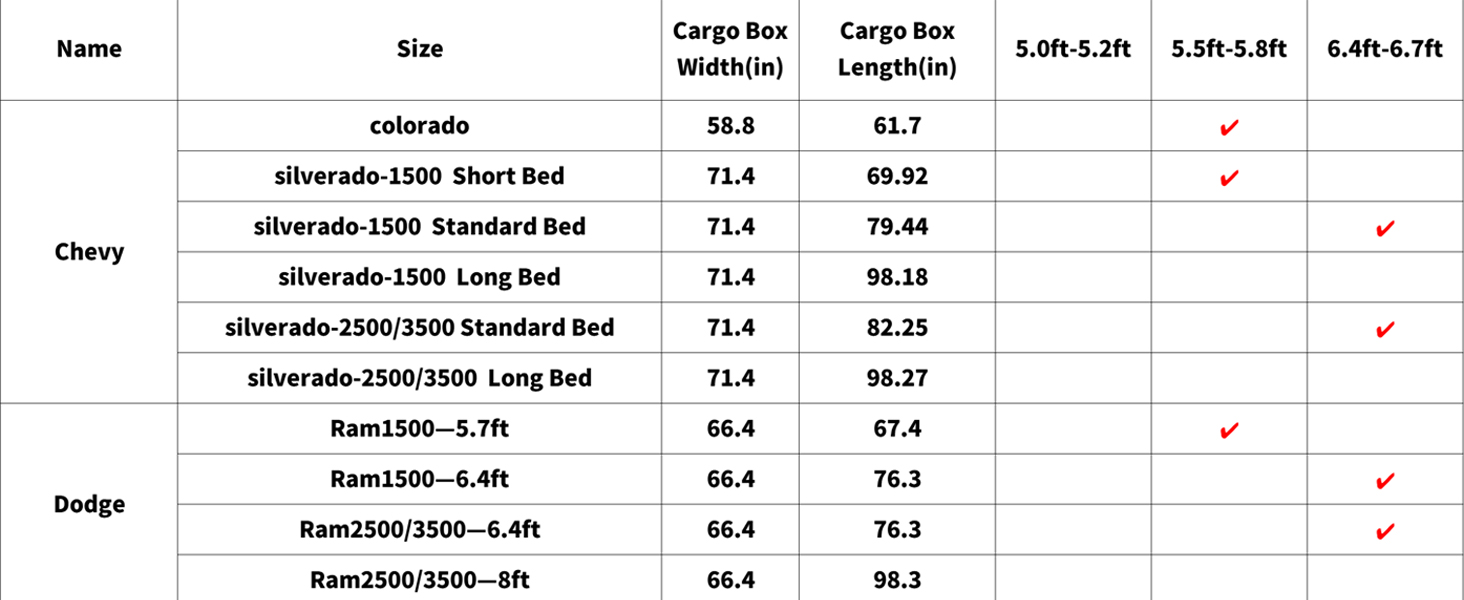 | Name | Size | Cargo Box Width(in) | Cargo Box Length(in) | 5.0ft-5.2ft | 5.5ft-5.8ft | 6.4ft-6.7ft |
|---|---|---|---|---|---|---|
| Chevy | colorado | 58.8 | 61.7 |  | ✔ |  |
|  | silverado-1500 Short Bed | 71.4 | 69.92 |  | ✔ |  |
|  | silverado-1500 Standard Bed | 71.4 | 79.44 |  |  | ✔ |
|  | silverado-1500 Long Bed | 71.4 | 98.18 |  |  |  |
|  | silverado-2500/3500 Standard Bed | 71.4 | 82.25 |  |  | ✔ |
|  | silverado-2500/3500 Long Bed | 71.4 | 98.27 |  |  |  |
| Dodge | Ram1500—5.7ft | 66.4 | 67.4 |  | ✔ |  |
|  | Ram1500—6.4ft | 66.4 | 76.3 |  |  | ✔ |
|  | Ram2500/3500—6.4ft | 66.4 | 76.3 |  |  | ✔ |
|  | Ram2500/3500—8ft | 66.4 | 98.3 |  |  |  |